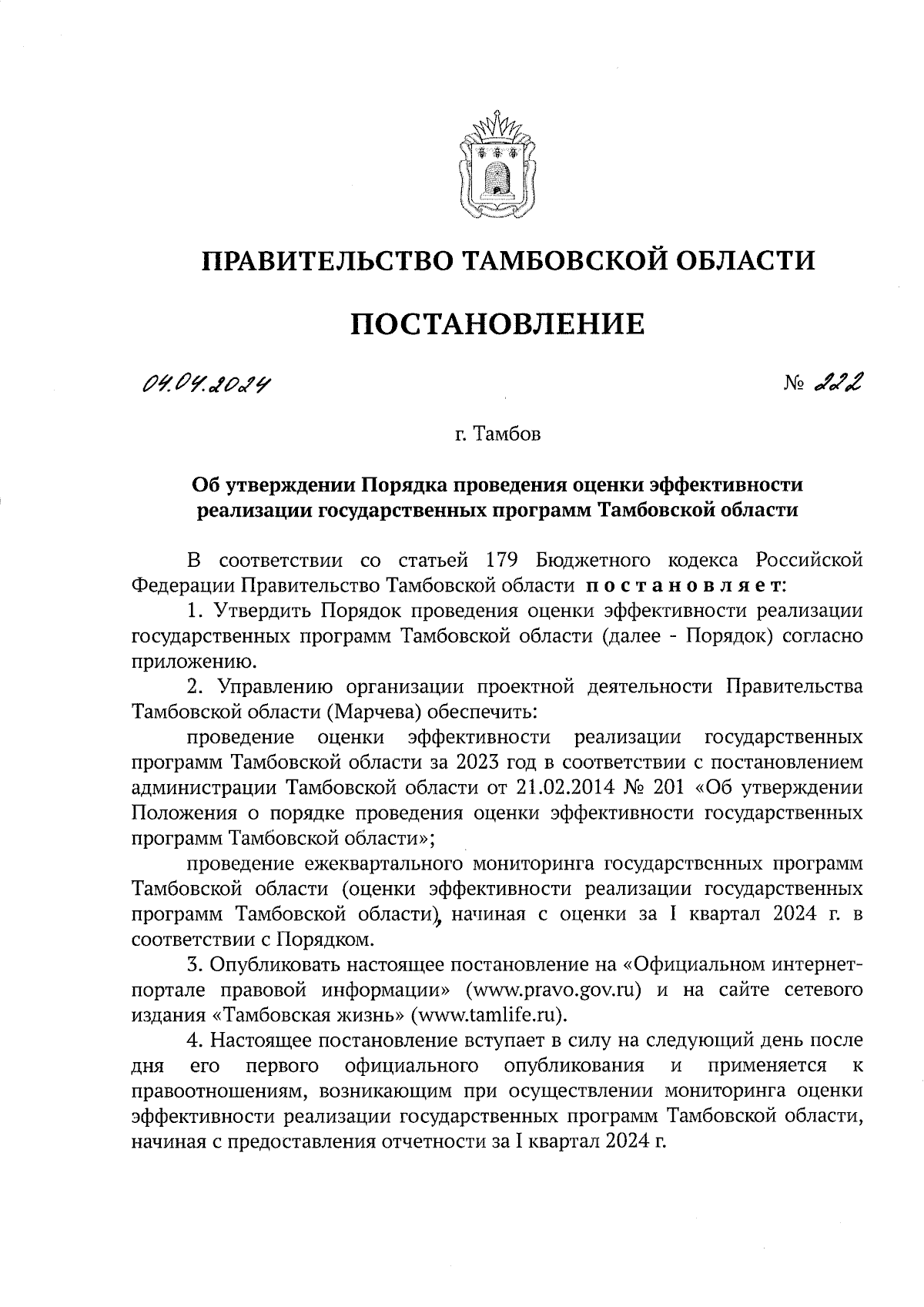 ПРАВИТЕЛЬСТВО ТАМБОВСКОЙ ОБЛАСТИ

ПОСТАНОВЛЕНИЕ

04.04.2024 № 222

г. Тамбов

Об утверждении Порядка проведения оценки эффективности реализации государственных программ Тамбовской области

В соответствии со статьей 179 Бюджетного кодекса Российской Федерации Правительство Тамбовской области постановляет:

1. Утвердить Порядок проведения оценки эффективности реализации государственных программ Тамбовской области (далее - Порядок) согласно приложению.

2. Управлению организации проектной деятельности Правительства Тамбовской области (Марчева) обеспечить:

проведение оценки эффективности реализации государственных программ Тамбовской области за 2023 год в соответствии с постановлением администрации Тамбовской области от 21.02.2014 № 201 «Об утверждении Положения о порядке проведения оценки эффективности государственных программ Тамбовской области»;

проведение ежеквартального мониторинга государственных программ Тамбовской области (оценки эффективности реализации государственных программ Тамбовской области), начиная с оценки за I квартал 2024 г. в соответствии с Порядком.

3. Опубликовать настоящее постановление на «Официальном интернет-портале правовой информации» (www.pravo.gov.ru) и на сайте сетевого издания «Тамбовская жизнь» (www.tamlife.ru).

4. Настоящее постановление вступает в силу на следующий день после дня его первого официального опубликования и применяется к правоотношениям, возникающим при осуществлении мониторинга оценки эффективности реализации государственных программ Тамбовской области, начиная с предоставления отчетности за I квартал 2024 г.